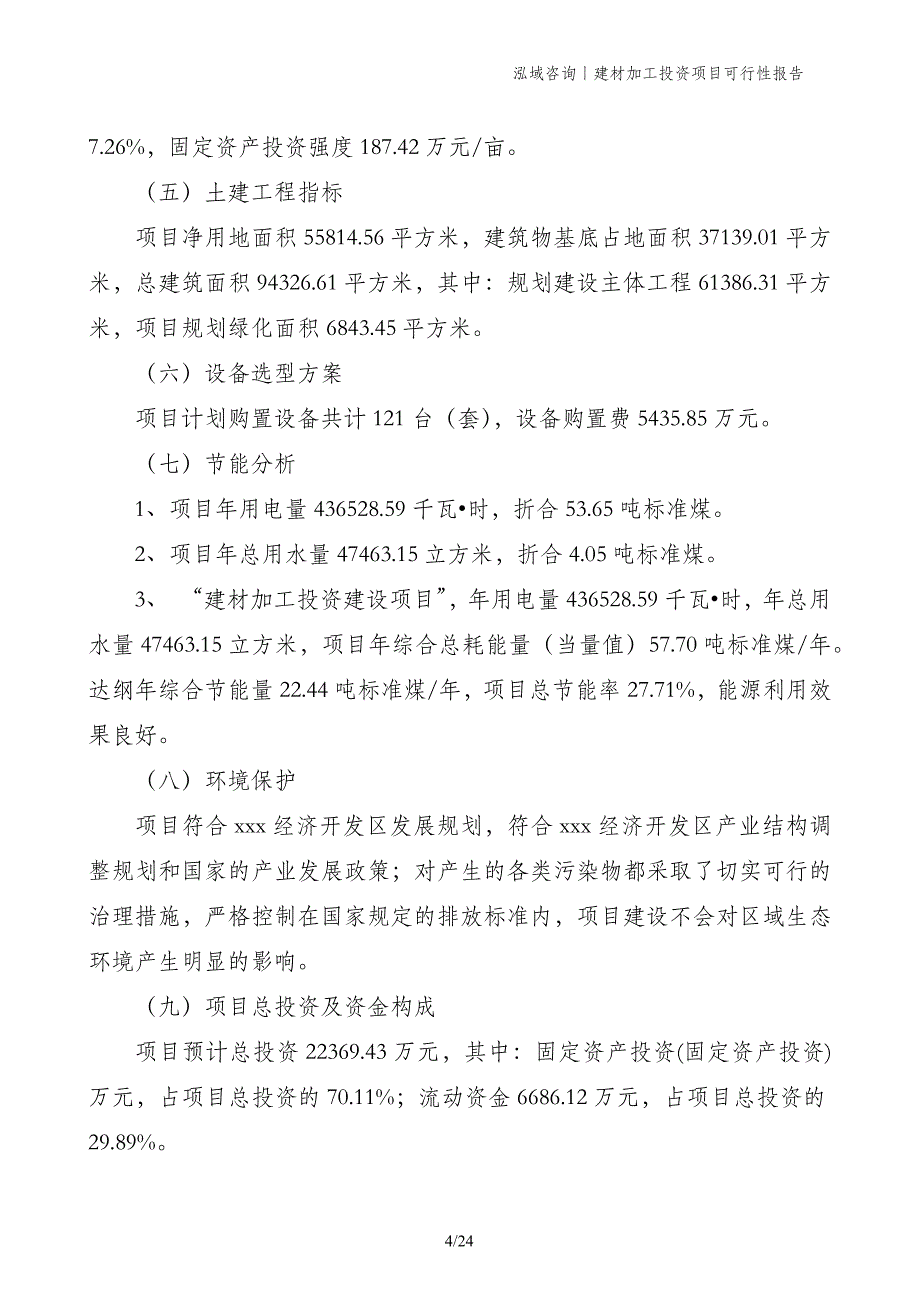 泓域咨询丨建材加工投资项目可行性报告

7.26%，固定资产投资强度 187.42 万元/亩。

（五）土建工程指标

项目净用地面积 55814.56 平方米，建筑物基底占地面积 37139.01 平方米，总建筑面积 94326.61 平方米，其中：规划建设主体工程 61386.31 平方米，项目规划绿化面积 6843.45 平方米。

（六）设备选型方案

项目计划购置设备共计 121 台（套），设备购置费 5435.85 万元。

（七）节能分析

1、项目年用电量 436528.59 千瓦•时，折合 53.65 吨标准煤。

2、项目年总用水量 47463.15 立方米，折合 4.05 吨标准煤。

3、“建材加工投资建设项目”，年用电量 436528.59 千瓦•时，年总用水量 47463.15 立方米，项目年综合总耗能量（当量值）57.70 吨标准煤/年。达纲年综合节能量 22.44 吨标准煤/年，项目总节能率 27.71%，能源利用效果良好。

（八）环境保护

项目符合 xxx 经济开发区发展规划，符合 xxx 经济开发区产业结构调整规划和国家的产业发展政策；对产生的各类污染物都采取了切实可行的治理措施，严格控制在国家规定的排放标准内，项目建设不会对区域生态环境产生明显的影响。

（九）项目总投资及资金构成

项目预计总投资 22369.43 万元，其中：固定资产投资(固定资产投资)万元，占项目总投资的 70.11%；流动资金 6686.12 万元，占项目总投资的 29.89%。

4/24